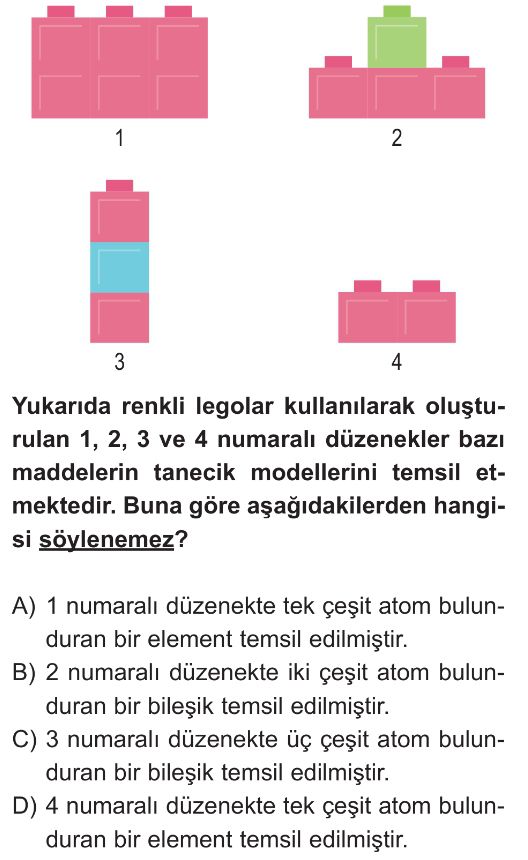 1

2

3

4

Yukarıda renkli legolar kullanılarak oluşturulan 1, 2, 3 ve 4 numaralı düzenekler bazı maddelerin tanecik modellerini temsil etmektedir. Buna göre aşağıdakilerden hangisi söylenemez?

A) 1 numaralı düzenekte tek çeşit atom bulunduran bir element temsil edilmiştir.
B) 2 numaralı düzenekte iki çeşit atom bulunduran bir bileşik temsil edilmiştir.
C) 3 numaralı düzenekte üç çeşit atom bulunduran bir bileşik temsil edilmiştir.
D) 4 numaralı düzenekte tek çeşit atom bulunduran bir element temsil edilmiştir.